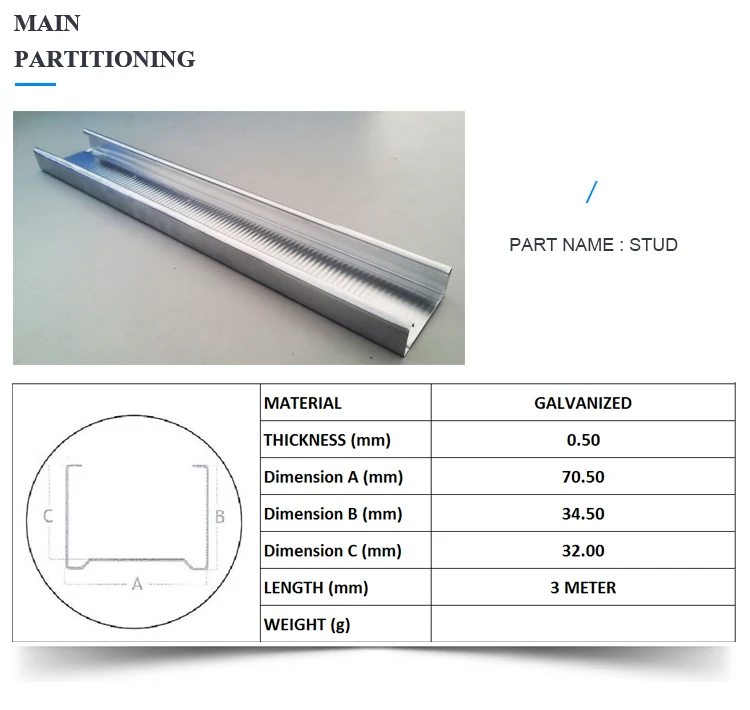 MAIN PARTITIONING

/

PART NAME : STUD

C B A

| MATERIAL | GALVANIZED |
|---|---|
| THICKNESS (mm) | 0.50 |
| Dimension A (mm) | 70.50 |
| Dimension B (mm) | 34.50 |
| Dimension C (mm) | 32.00 |
| LENGTH (mm) | 3 METER |
| WEIGHT (g) | |